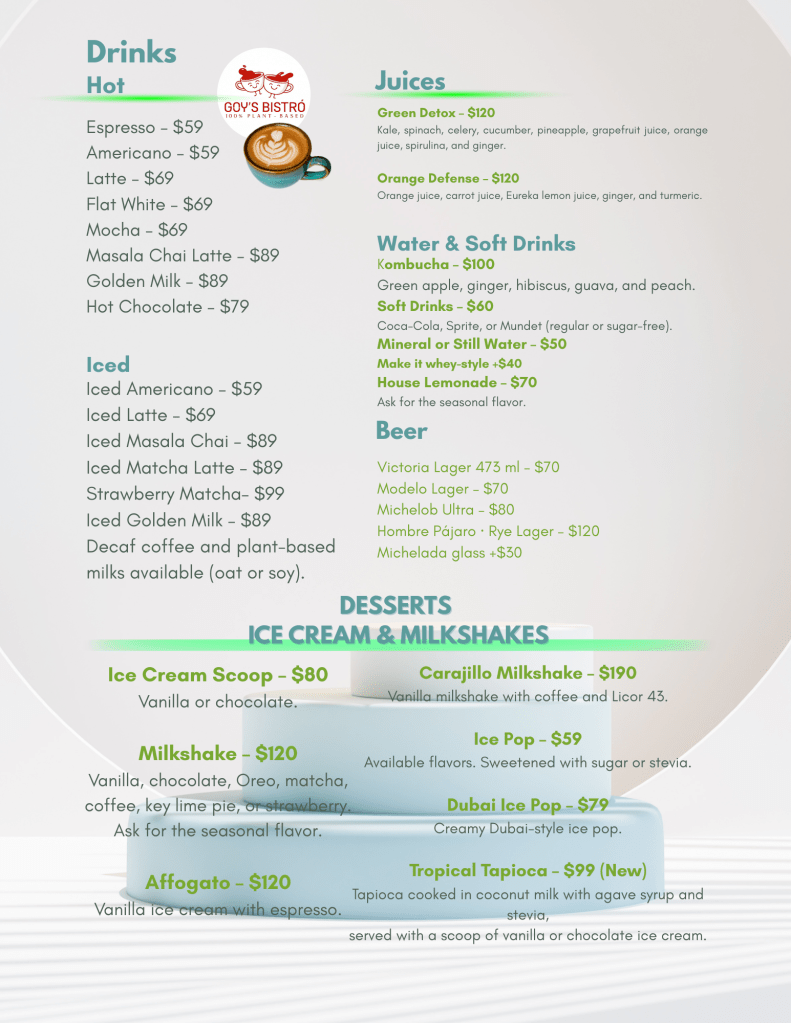 Drinks
Hot

GOY'S BISTRÓ
100% PLANT-BASED

Espresso - $59
Americano - $59
Latte - $69
Flat White - $69
Mocha - $69
Masala Chai Latte - $89
Golden Milk - $89
Hot Chocolate - $79

Iced
Iced Americano - $59
Iced Latte - $69
Iced Masala Chai - $89
Iced Matcha Latte - $89
Strawberry Matcha- $99
Iced Golden Milk - $89
Decaf coffee and plant-based milks available (oat or soy).

Juices
Green Detox - $120
Kale, spinach, celery, cucumber, pineapple, grapefruit juice, orange juice, spirulina, and ginger.

Orange Defense - $120
Orange juice, carrot juice, Eureka lemon juice, ginger, and turmeric.

Water & Soft Drinks
Kombucha - $100
Green apple, ginger, hibiscus, guava, and peach.
Soft Drinks - $60
Coca-Cola, Sprite, or Mundet (regular or sugar-free).
Mineral or Still Water - $50
Make it whey-style +$40
House Lemonade - $70
Ask for the seasonal flavor.

Beer
Victoria Lager 473 ml - $70
Modelo Lager - $70
Michelob Ultra - $80
Hombre Pájaro · Rye Lager - $120
Michelada glass +$30

DESSERTS
ICE CREAM & MILKSHAKES

Ice Cream Scoop - $80
Vanilla or chocolate.

Milkshake - $120
Vanilla, chocolate, Oreo, matcha, coffee, key lime pie, or strawberry.
Ask for the seasonal flavor.

Affogato - $120
Vanilla ice cream with espresso.

Carajillo Milkshake - $190
Vanilla milkshake with coffee and Licor 43.

Ice Pop - $59
Available flavors. Sweetened with sugar or stevia.

Dubai Ice Pop - $79
Creamy Dubai-style ice pop.

Tropical Tapioca - $99 (New)
Tapioca cooked in coconut milk with agave syrup and stevia,
served with a scoop of vanilla or chocolate ice cream.